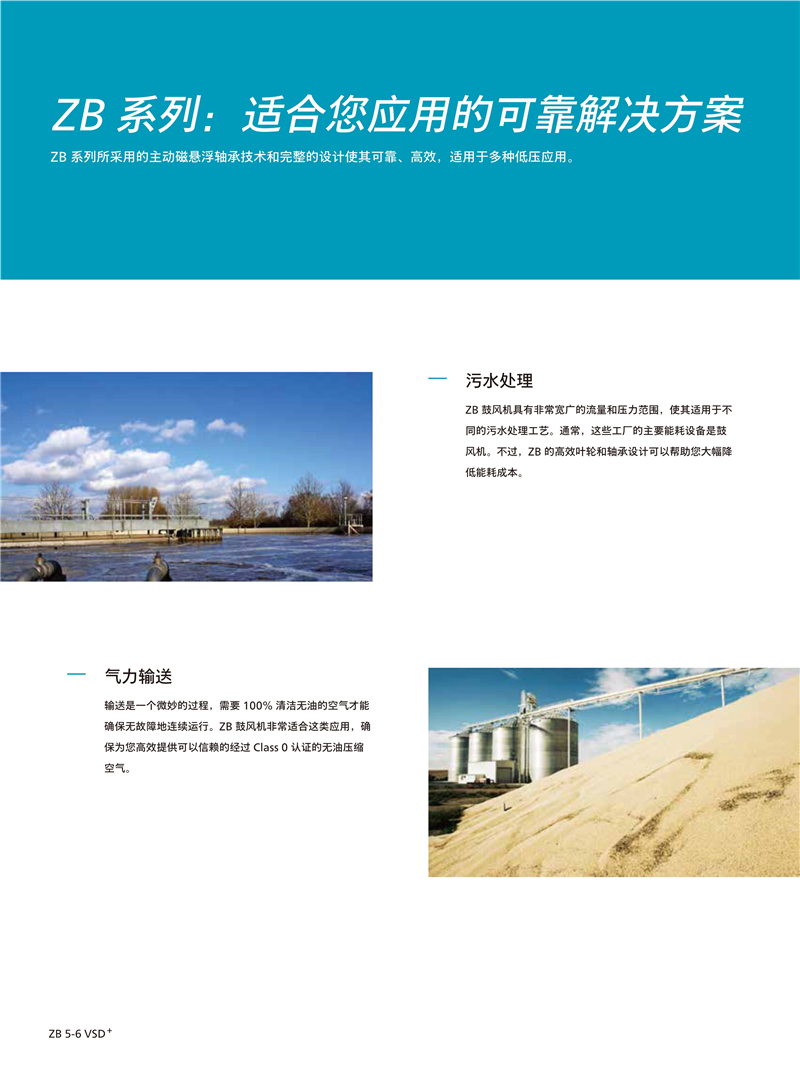 ZB 系列：适合您应用的可靠解决方案

ZB 系列所采用的主动磁悬浮轴承技术和完整的设计使其可靠、高效，适用于多种低压应用。

污水处理

ZB 鼓风机具有非常宽广的流量和压力范围，使其适用于不同的污水处理工艺。通常，这些工厂的主要能耗设备是鼓风机。不过，ZB 的高效叶轮和轴承设计可以帮助您大幅降低能耗成本。

气力输送

输送是一个微妙的过程，需要 100% 清洁无油的空气才能确保无故障地连续运行。ZB 鼓风机非常适合这类应用，确保为您高效提供可以信赖的经过 Class 0 认证的无油压缩空气。

ZB 5-6 VSD$^+$